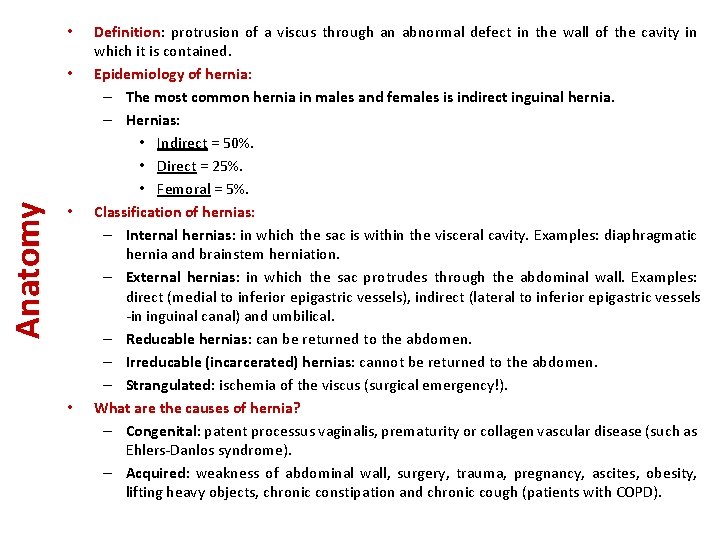 Anatomy

• Definition: protrusion of a viscus through an abnormal defect in the wall of the cavity in which it is contained.
• Epidemiology of hernia:
– The most common hernia in males and females is indirect inguinal hernia.
– Hernias:
• Indirect = 50%.
• Direct = 25%.
• Femoral = 5%.
• Classification of hernias:
– Internal hernias: in which the sac is within the visceral cavity. Examples: diaphragmatic hernia and brainstem herniation.
– External hernias: in which the sac protrudes through the abdominal wall. Examples: direct (medial to inferior epigastric vessels), indirect (lateral to inferior epigastric vessels -in inguinal canal) and umbilical.
– Reducable hernias: can be returned to the abdomen.
– Irreducable (incarcerated) hernias: cannot be returned to the abdomen.
– Strangulated: ischemia of the viscus (surgical emergency!).
• What are the causes of hernia?
– Congenital: patent processus vaginalis, prematurity or collagen vascular disease (such as Ehlers-Danlos syndrome).
– Acquired: weakness of abdominal wall, surgery, trauma, pregnancy, ascites, obesity, lifting heavy objects, chronic constipation and chronic cough (patients with COPD).